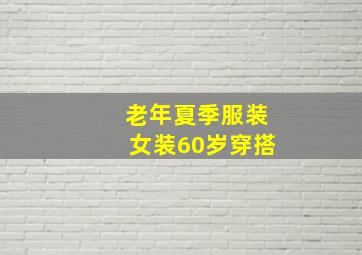 老年夏季服装
女装60岁穿搭